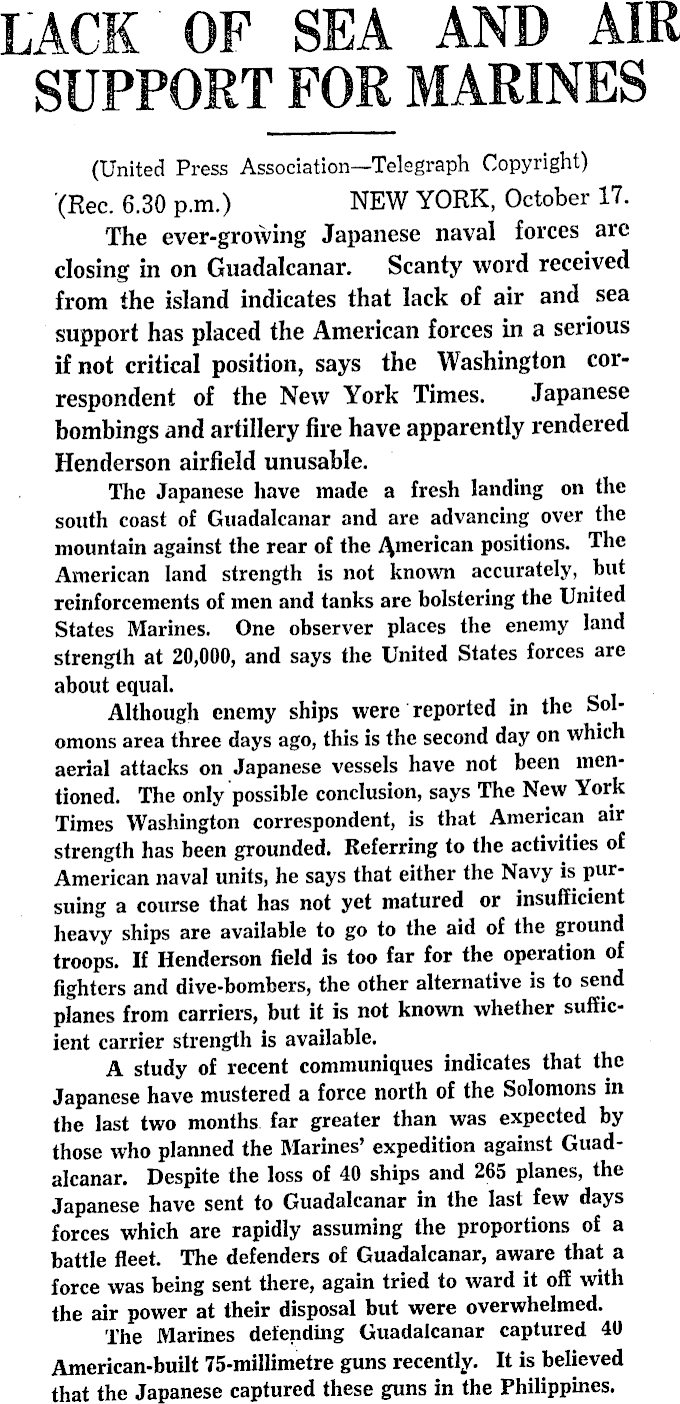 LACK OF SEA AND AIR SUPPORT FOR MARINES

(United Press Association—Telegraph Copyright)

(Rec. 6.30 p.m.) NEW YORK, October 17.

The ever-growing Japanese naval forces are closing in on Guadalcanar. Scanty word received from the island indicates that lack of air and sea support has placed the American forces in a serious if not critical position, says the Washington correspondent of the New York Times. Japanese bombings and artillery fire have apparently rendered Henderson airfield unusable.

The Japanese have made a fresh landing on the south coast of Guadalcanar and are advancing over the mountain against the rear of the American positions. The American land strength is not known accurately, but reinforcements of men and tanks are bolstering the United States Marines. One observer places the enemy land strength at 20,000, and says the United States forces are about equal.

Although enemy ships were reported in the Solomons area three days ago, this is the second day on which aerial attacks on Japanese vessels have not been mentioned. The only possible conclusion, says The New York Times Washington correspondent, is that American air strength has been grounded. Referring to the activities of American naval units, he says that either the Navy is pursuing a course that has not yet matured or insufficient heavy ships are available to go to the aid of the ground troops. If Henderson field is too far for the operation of fighters and dive-bombers, the other alternative is to send planes from carriers, but it is not known whether sufficient carrier strength is available.

A study of recent communiques indicates that the Japanese have mustered a force north of the Solomons in the last two months far greater than was expected by those who planned the Marines' expedition against Guadalcanar. Despite the loss of 40 ships and 265 planes, the Japanese have sent to Guadalcanar in the last few days forces which are rapidly assuming the proportions of a battle fleet. The defenders of Guadalcanar, aware that a force was being sent there, again tried to ward it off with the air power at their disposal but were overwhelmed.

The Marines defending Guadalcanar captured 40 American-built 75-millimetre guns recently. It is believed that the Japanese captured these guns in the Philippines.